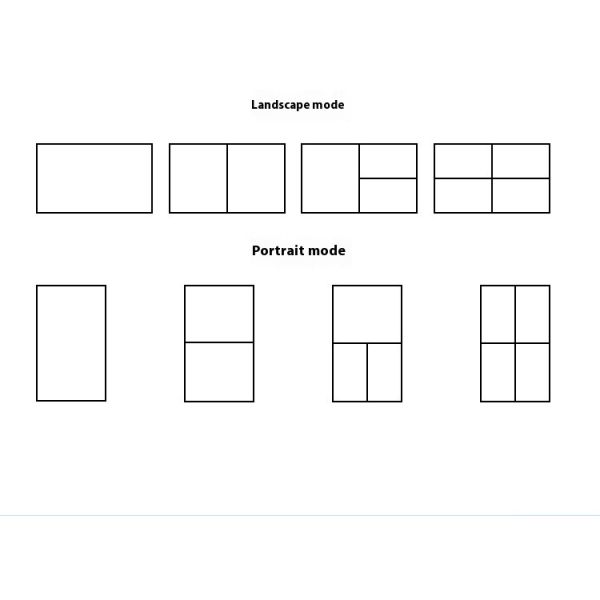 Landscape mode

Portrait mode